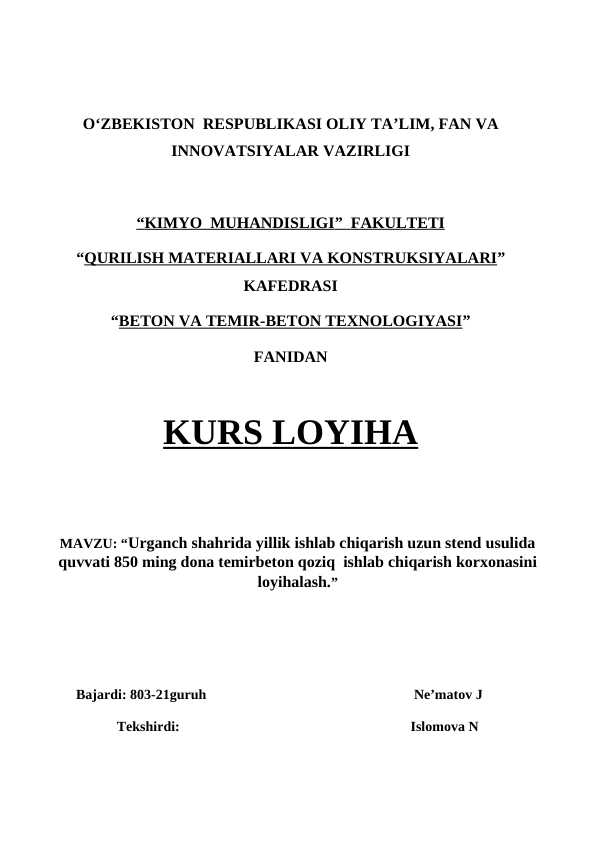 O‘ZBEKISTON RESPUBLIKASI OLIY TA’LIM, FAN VA INNOVATSIYALAR VAZIRLIGI

“KIMYO MUHANDISLIGI” FAKULTETI

“QURILISH MATERIALLARI VA KONSTRUKSIYALARI” KAFEDRASI

“BETON VA TEMIR-BETON TEXNOLOGIYASI”

FANIDAN

KURS LOYIHA

MAVZU: “Urganch shahrida yillik ishlab chiqarish uzun stend usulida quvvati 850 ming dona temirbeton qoziq ishlab chiqarish korxonasini loyihalash.”

Bajardi: 803-21guruh Ne’matov J

Tekshirdi: Islomova N